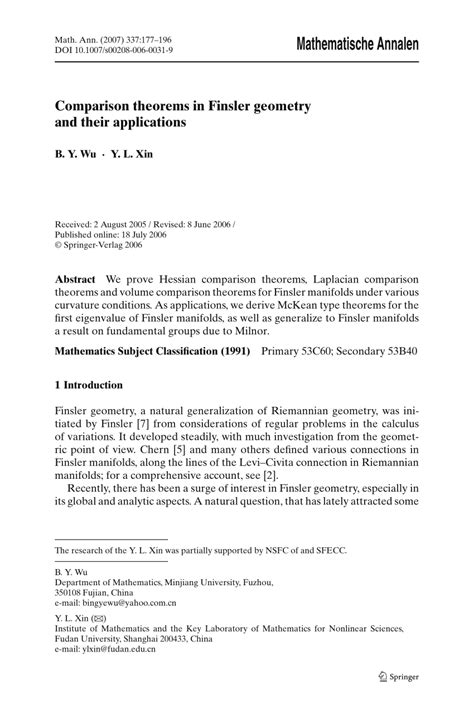 Math. Ann. (2007) 337:177–196
DOI 10.1007/s00208-006-0031-9

Mathematische Annalen

Comparison theorems in Finsler geometry and their applications

B. Y. Wu · Y. L. Xin

Received: 2 August 2005 / Revised: 8 June 2006 /
Published online: 18 July 2006
© Springer-Verlag 2006

Abstract We prove Hessian comparison theorems, Laplacian comparison theorems and volume comparison theorems for Finsler manifolds under various curvature conditions. As applications, we derive McKean type theorems for the first eigenvalue of Finsler manifolds, as well as generalize to Finsler manifolds a result on fundamental groups due to Milnor.

Mathematics Subject Classification (1991) Primary 53C60; Secondary 53B40

1 Introduction

Finsler geometry, a natural generalization of Riemannian geometry, was initiated by Finsler [7] from considerations of regular problems in the calculus of variations. It developed steadily, with much investigation from the geometric point of view. Chern [5] and many others defined various connections in Finsler manifolds, along the lines of the Levi–Civita connection in Riemannian manifolds; for a comprehensive account, see [2].

Recently, there has been a surge of interest in Finsler geometry, especially in its global and analytic aspects. A natural question, that has lately attracted some

The research of the Y. L. Xin was partially supported by NSFC of and SFECC.

B. Y. Wu
Department of Mathematics, Minjiang University, Fuzhou,
350108 Fujian, China
e-mail: bingyewu@yahoo.com.cn

Y. L. Xin (✉)
Institute of Mathematics and the Key Laboratory of Mathematics for Nonlinear Sciences,
Fudan University, Shanghai 200433, China
e-mail: ylxin@fudan.edu.cn

Springer